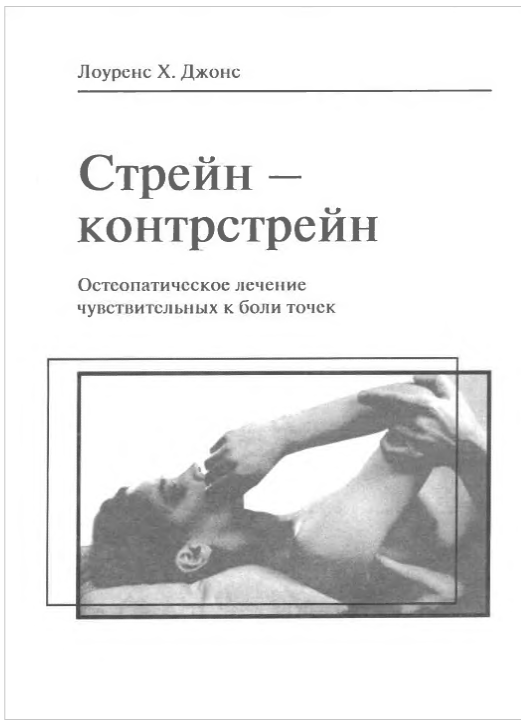 Лоуренс Х. Джонс

Стрейн – контрстрейн

Остеопатическое лечение чувствительных к боли точек